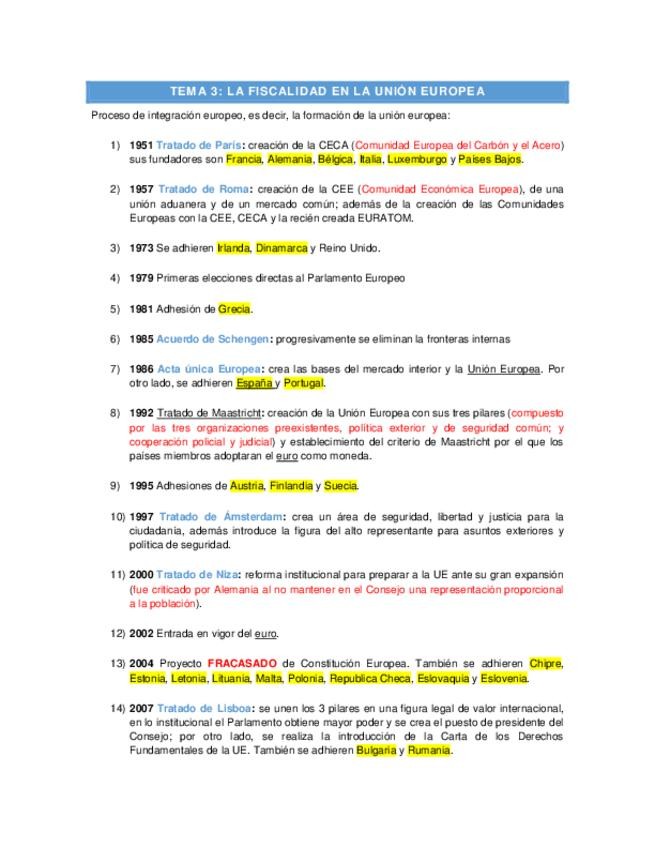 TEMA 3: LA FISCALIDAD EN LA UNIÓN EUROPEA

Proceso de integración europeo, es decir, la formación de la unión europea:

1) 1951 Tratado de París: creación de la CECA (Comunidad Europea del Carbón y el Acero) sus fundadores son Francia, Alemania, Bélgica, Italia, Luxemburgo y Países Bajos.

2) 1957 Tratado de Roma: creación de la CEE (Comunidad Económica Europea), de una unión aduanera y de un mercado común; además de la creación de las Comunidades Europeas con la CEE, CECA y la recién creada EURATOM.

3) 1973 Se adhieren Irlanda, Dinamarca y Reino Unido.

4) 1979 Primeras elecciones directas al Parlamento Europeo

5) 1981 Adhesión de Grecia.

6) 1985 Acuerdo de Schengen: progresivamente se eliminan la fronteras internas

7) 1986 Acta única Europea: crea las bases del mercado interior y la Unión Europea. Por otro lado, se adhieren España y Portugal.

8) 1992 Tratado de Maastricht: creación de la Unión Europea con sus tres pilares (compuesto por las tres organizaciones preexistentes, política exterior y de seguridad común; y cooperación policial y judicial) y establecimiento del criterio de Maastricht por el que los países miembros adoptaran el euro como moneda.

9) 1995 Adhesiones de Austria, Finlandia y Suecia.

10) 1997 Tratado de Ámsterdam: crea un área de seguridad, libertad y justicia para la ciudadanía, además introduce la figura del alto representante para asuntos exteriores y política de seguridad.

11) 2000 Tratado de Niza: reforma institucional para preparar a la UE ante su gran expansión (fue criticado por Alemania al no mantener en el Consejo una representación proporcional a la población).

12) 2002 Entrada en vigor del euro.

13) 2004 Proyecto FRACASADO de Constitución Europea. También se adhieren Chipre, Estonia, Letonia, Lituania, Malta, Polonia, Republica Checa, Eslovaquia y Eslovenia.

14) 2007 Tratado de Lisboa: se unen los 3 pilares en una figura legal de valor internacional, en lo institucional el Parlamento obtiene mayor poder y se crea el puesto de presidente del Consejo; por otro lado, se realiza la introducción de la Carta de los Derechos Fundamentales de la UE. También se adhieren Bulgaria y Rumania.